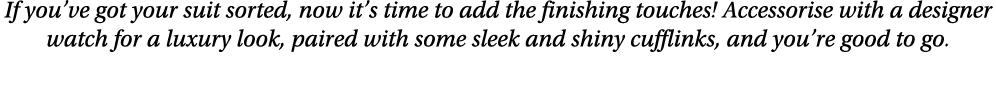 If you've got your suit sorted, now it's time to add the finishing touches! Accessorise with a designer watch for a luxury look, paired with some sleek and shiny cufflinks, and you're good to go.